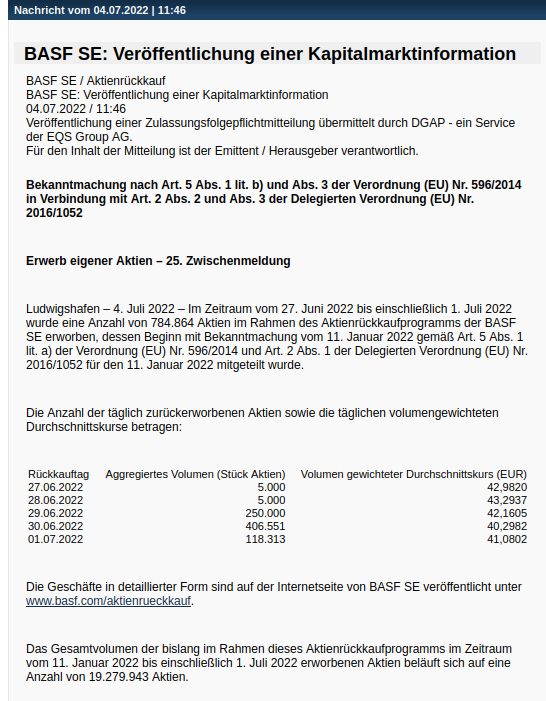 Nachricht vom 04.07.2022 | 11:46

BASF SE: Veröffentlichung einer Kapitalmarktinformation

BASF SE / Aktienrückkauf
BASF SE: Veröffentlichung einer Kapitalmarktinformation
04.07.2022 / 11:46
Veröffentlichung einer Zulassungsfolgepflichtmitteilung übermittelt durch DGAP - ein Service der EQS Group AG.
Für den Inhalt der Mitteilung ist der Emittent / Herausgeber verantwortlich.

Bekanntmachung nach Art. 5 Abs. 1 lit. b) und Abs. 3 der Verordnung (EU) Nr. 596/2014 in Verbindung mit Art. 2 Abs. 2 und Abs. 3 der Delegierten Verordnung (EU) Nr. 2016/1052

Erwerb eigener Aktien – 25. Zwischenmeldung

Ludwigshafen – 4. Juli 2022 – Im Zeitraum vom 27. Juni 2022 bis einschließlich 1. Juli 2022 wurde eine Anzahl von 784.864 Aktien im Rahmen des Aktienrückkaufprogramms der BASF SE erworben, dessen Beginn mit Bekanntmachung vom 11. Januar 2022 gemäß Art. 5 Abs. 1 lit. a) der Verordnung (EU) Nr. 596/2014 und Art. 2 Abs. 1 der Delegierten Verordnung (EU) Nr. 2016/1052 für den 11. Januar 2022 mitgeteilt wurde.

Die Anzahl der täglich zurückerworbenen Aktien sowie die täglichen volumengewichteten Durchschnittskurse betragen:

| Rückkauftag | Aggregiertes Volumen (Stück Aktien) | Volumen gewichteter Durchschnittskurs (EUR) |
|---|---|---|
| 27.06.2022 | 5.000 | 42,9820 |
| 28.06.2022 | 5.000 | 43,2937 |
| 29.06.2022 | 250.000 | 42,1605 |
| 30.06.2022 | 406.551 | 40,2982 |
| 01.07.2022 | 118.313 | 41,0802 |

Die Geschäfte in detaillierter Form sind auf der Internetseite von BASF SE veröffentlicht unter www.basf.com/aktienrueckkauf.

Das Gesamtvolumen der bislang im Rahmen dieses Aktienrückkaufprogramms im Zeitraum vom 11. Januar 2022 bis einschließlich 1. Juli 2022 erworbenen Aktien beläuft sich auf eine Anzahl von 19.279.943 Aktien.